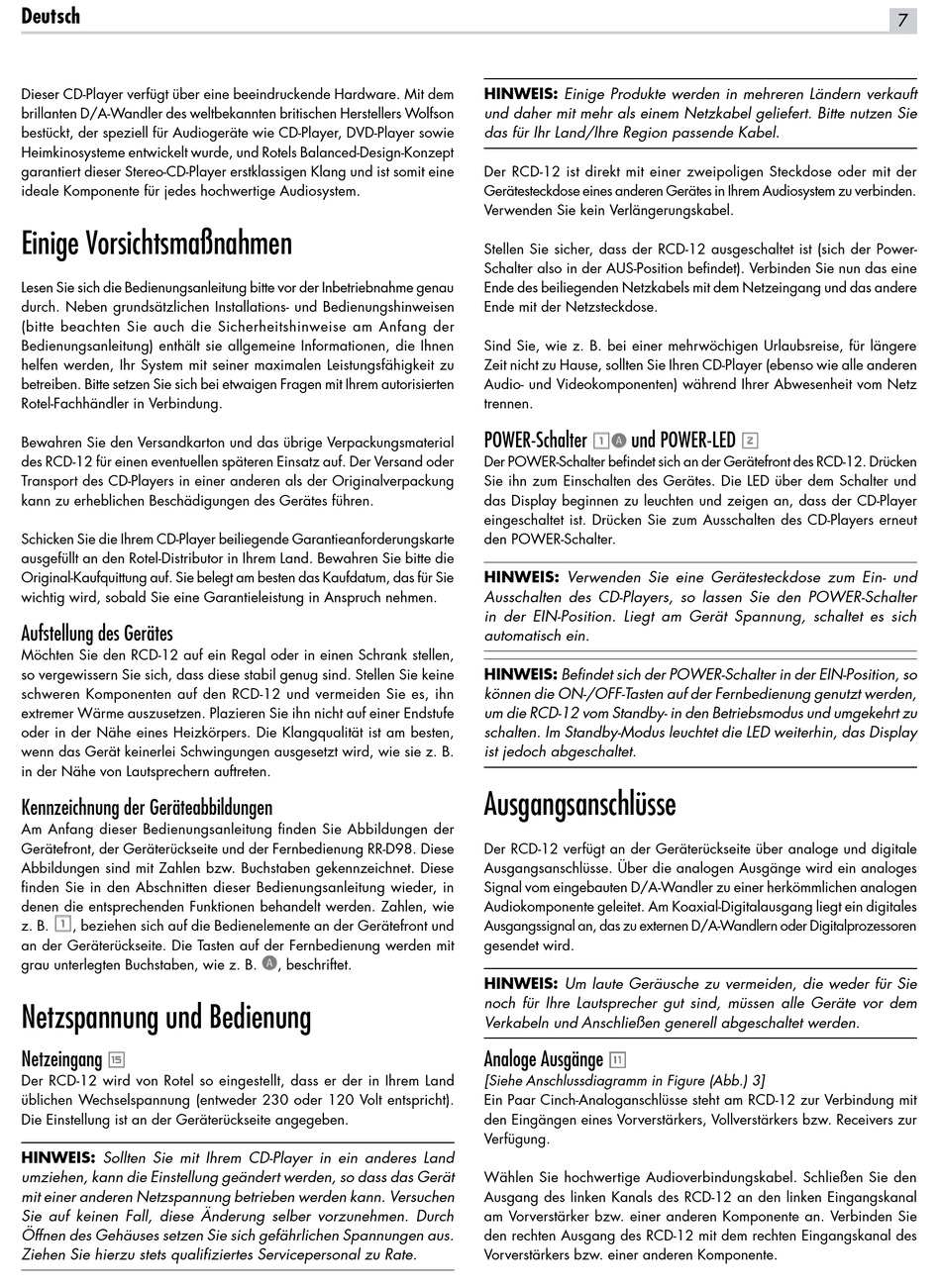 Deutsch

7

Dieser CD-Player verfügt über eine beeindruckende Hardware. Mit dem brillanten D/A-Wandler des weltbekannten britischen Herstellers Wolfson bestückt, der speziell für Audiogeräte wie CD-Player, DVD-Player sowie Heimkinosysteme entwickelt wurde, und Rotels Balanced-Design-Konzept garantiert dieser Stereo-CD-Player erstklassigen Klang und ist somit eine ideale Komponente für jedes hochwertige Audiosystem.

Einige Vorsichtsmaßnahmen

Lesen Sie sich die Bedienungsanleitung bitte vor der Inbetriebnahme genau durch. Neben grundsätzlichen Installations- und Bedienungshinweisen (bitte beachten Sie auch die Sicherheitshinweise am Anfang der Bedienungsanleitung) enthält sie allgemeine Informationen, die Ihnen helfen werden, Ihr System mit seiner maximalen Leistungsfähigkeit zu betreiben. Bitte setzen Sie sich bei etwaigen Fragen mit Ihrem autorisierten Rotel-Fachhändler in Verbindung.

Bewahren Sie den Versandkarton und das übrige Verpackungsmaterial des RCD-12 für einen eventuellen späteren Einsatz auf. Der Versand oder Transport des CD-Players in einer anderen als der Originalverpackung kann zu erheblichen Beschädigungen des Gerätes führen.

Schicken Sie die Ihrem CD-Player beiliegende Garantieanforderungskarte ausgefüllt an den Rotel-Distributor in Ihrem Land. Bewahren Sie bitte die Original-Kaufquittung auf. Sie belegt am besten das Kaufdatum, das für Sie wichtig wird, sobald Sie eine Garantieleistung in Anspruch nehmen.

Aufstellung des Gerätes
Möchten Sie den RCD-12 auf ein Regal oder in einen Schrank stellen, so vergewissern Sie sich, dass diese stabil genug sind. Stellen Sie keine schweren Komponenten auf den RCD-12 und vermeiden Sie es, ihn extremer Wärme auszusetzen. Plazieren Sie ihn nicht auf einer Endstufe oder in der Nähe eines Heizkörpers. Die Klangqualität ist am besten, wenn das Gerät keinerlei Schwingungen ausgesetzt wird, wie sie z. B. in der Nähe von Lautsprechern auftreten.

Kennzeichnung der Geräteabbildungen
Am Anfang dieser Bedienungsanleitung finden Sie Abbildungen der Gerätefront, der Geräterückseite und der Fernbedienung RR-D98. Diese Abbildungen sind mit Zahlen bzw. Buchstaben gekennzeichnet. Diese finden Sie in den Abschnitten dieser Bedienungsanleitung wieder, in denen die entsprechenden Funktionen behandelt werden. Zahlen, wie z. B. 1, beziehen sich auf die Bedienelemente an der Gerätefront und an der Geräterückseite. Die Tasten auf der Fernbedienung werden mit grau unterlegten Buchstaben, wie z. B. A, beschriftet.

Netzspannung und Bedienung

Netzeingang 15
Der RCD-12 wird von Rotel so eingestellt, dass er der in Ihrem Land üblichen Wechselspannung (entweder 230 oder 120 Volt entspricht). Die Einstellung ist an der Geräterückseite angegeben.

HINWEIS: Sollten Sie mit Ihrem CD-Player in ein anderes Land umziehen, kann die Einstellung geändert werden, so dass das Gerät mit einer anderen Netzspannung betrieben werden kann. Versuchen Sie auf keinen Fall, diese Änderung selber vorzunehmen. Durch Öffnen des Gehäuses setzen Sie sich gefährlichen Spannungen aus. Ziehen Sie hierzu stets qualifiziertes Servicepersonal zu Rate.

HINWEIS: Einige Produkte werden in mehreren Ländern verkauft und daher mit mehr als einem Netzkabel geliefert. Bitte nutzen Sie das für Ihr Land/Ihre Region passende Kabel.

Der RCD-12 ist direkt mit einer zweipoligen Steckdose oder mit der Gerätesteckdose eines anderen Gerätes in Ihrem Audiosystem zu verbinden. Verwenden Sie kein Verlängerungskabel.

Stellen Sie sicher, dass der RCD-12 ausgeschaltet ist (sich der Power-Schalter also in der AUS-Position befindet). Verbinden Sie nun das eine Ende des beiliegenden Netzkabels mit dem Netzeingang und das andere Ende mit der Netzsteckdose.

Sind Sie, wie z. B. bei einer mehrwöchigen Urlaubsreise, für längere Zeit nicht zu Hause, sollten Sie Ihren CD-Player (ebenso wie alle anderen Audio- und Videokomponenten) während Ihrer Abwesenheit vom Netz trennen.

POWER-Schalter 1 A und POWER-LED 2
Der POWER-Schalter befindet sich an der Gerätefront des RCD-12. Drücken Sie ihn zum Einschalten des Gerätes. Die LED über dem Schalter und das Display beginnen zu leuchten und zeigen an, dass der CD-Player eingeschaltet ist. Drücken Sie zum Ausschalten des CD-Players erneut den POWER-Schalter.

HINWEIS: Verwenden Sie eine Gerätesteckdose zum Ein- und Ausschalten des CD-Players, so lassen Sie den POWER-Schalter in der EIN-Position. Liegt am Gerät Spannung, schaltet es sich automatisch ein.

HINWEIS: Befindet sich der POWER-Schalter in der EIN-Position, so können die ON-/OFF-Tasten auf der Fernbedienung genutzt werden, um die RCD-12 vom Standby- in den Betriebsmodus und umgekehrt zu schalten. Im Standby-Modus leuchtet die LED weiterhin, das Display ist jedoch abgeschaltet.

Ausgangsanschlüsse

Der RCD-12 verfügt an der Geräterückseite über analoge und digitale Ausgangsanschlüsse. Über die analogen Ausgänge wird ein analoges Signal vom eingebauten D/A-Wandler zu einer herkömmlichen analogen Audiokomponente geleitet. Am Koaxial-Digitalausgang liegt ein digitales Ausgangssignal an, das zu externen D/A-Wandlern oder Digitalprozessoren gesendet wird.

HINWEIS: Um laute Geräusche zu vermeiden, die weder für Sie noch für Ihre Lautsprecher gut sind, müssen alle Geräte vor dem Verkabeln und Anschließen generell abgeschaltet werden.

Analoge Ausgänge 11
[Siehe Anschlussdiagramm in Figure (Abb.) 3]
Ein Paar Cinch-Analoganschlüsse steht am RCD-12 zur Verbindung mit den Eingängen eines Vorverstärkers, Vollverstärkers bzw. Receivers zur Verfügung.

Wählen Sie hochwertige Audioverbindungskabel. Schließen Sie den Ausgang des linken Kanals des RCD-12 an den linken Eingangskanal am Vorverstärker bzw. einer anderen Komponente an. Verbinden Sie den rechten Ausgang des RCD-12 mit dem rechten Eingangskanal des Vorverstärkers bzw. einer anderen Komponente.